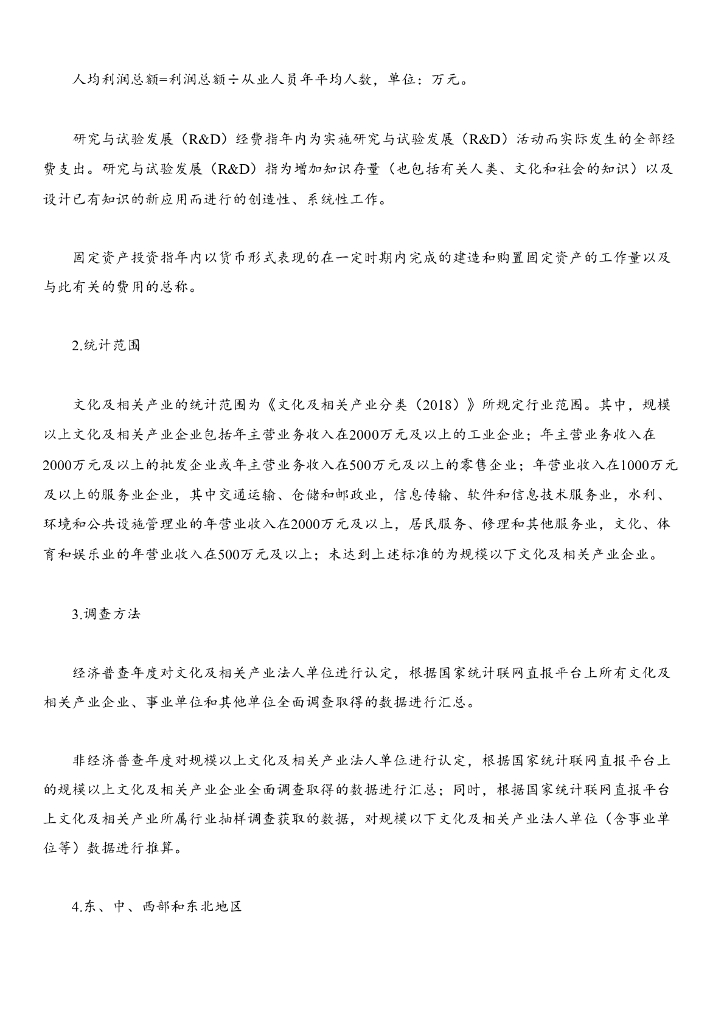 人均利润总额=利润总额÷从业人员年平均人数，单位：万元。

研究与试验发展（R&D）经费指年内为实施研究与试验发展（R&D）活动而实际发生的全部经费支出。研究与试验发展（R&D）指为增加知识存量（也包括有关人类、文化和社会的知识）以及设计已有知识的新应用而进行的创造性、系统性工作。

固定资产投资指年内以货币形式表现的在一定时期内完成的建造和购置固定资产的工作量以及与此有关的费用的总称。

2.统计范围

文化及相关产业的统计范围为《文化及相关产业分类（2018）》所规定行业范围。其中，规模以上文化及相关产业企业包括年主营业务收入在2000万元及以上的工业企业；年主营业务收入在2000万元及以上的批发企业或年主营业务收入在500万元及以上的零售企业；年营业收入在1000万元及以上的服务业企业，其中交通运输、仓储和邮政业，信息传输、软件和信息技术服务业，水利、环境和公共设施管理业的年营业收入在2000万元及以上，居民服务、修理和其他服务业，文化、体育和娱乐业的年营业收入在500万元及以上；未达到上述标准的为规模以下文化及相关产业企业。

3.调查方法

经济普查年度对文化及相关产业法人单位进行认定，根据国家统计联网直报平台上所有文化及相关产业企业、事业单位和其他单位全面调查取得的数据进行汇总。

非经济普查年度对规模以上文化及相关产业法人单位进行认定，根据国家统计联网直报平台上的规模以上文化及相关产业企业全面调查取得的数据进行汇总；同时，根据国家统计联网直报平台上文化及相关产业所属行业抽样调查获取的数据，对规模以下文化及相关产业法人单位（含事业单位等）数据进行推算。

4.东、中、西部和东北地区